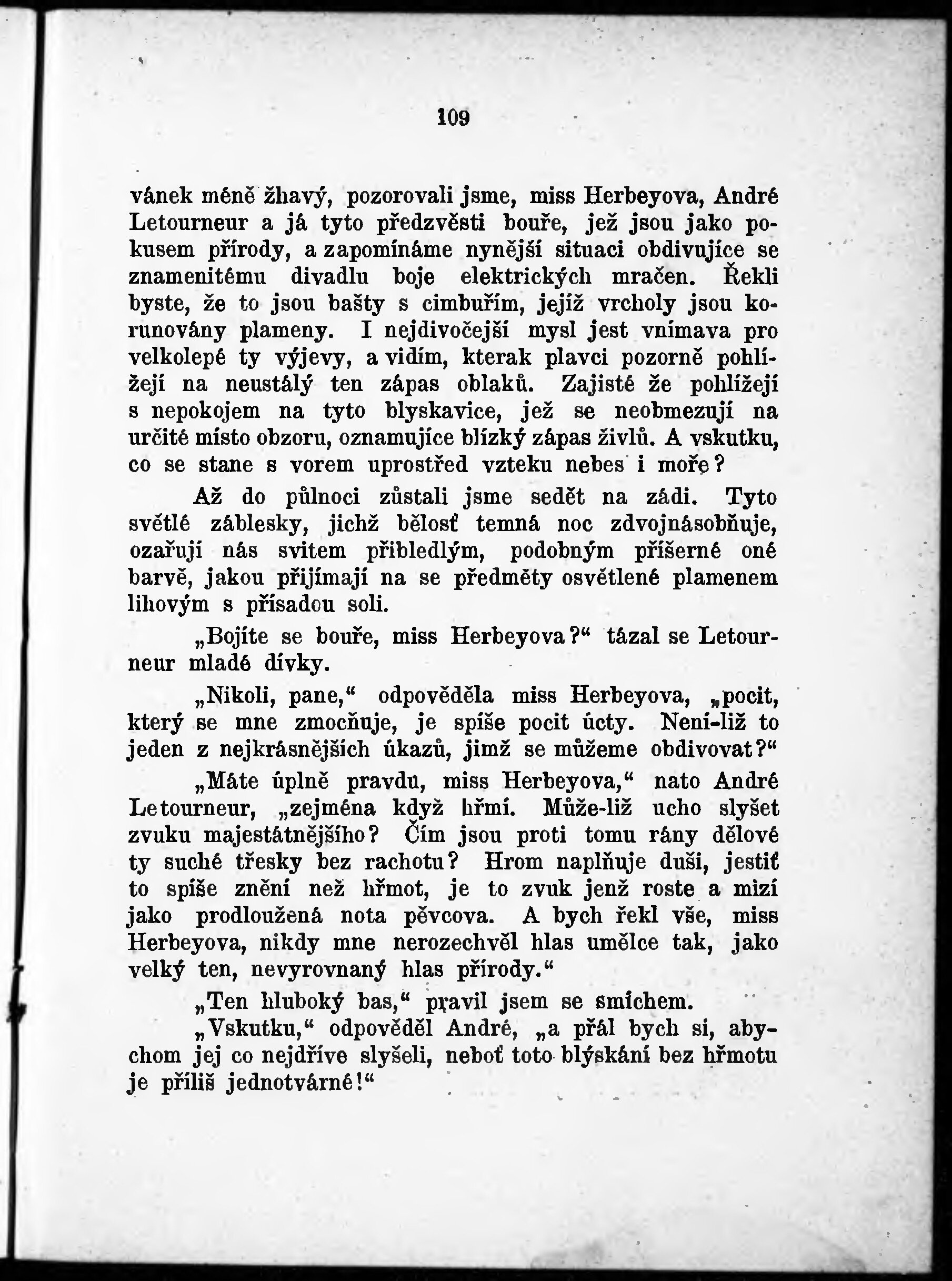 109

vánek méně žhavý, pozorovali jsme, miss Herbeyova, André Letourneur a já tyto předzvěsti bouře, jež jsou jako pokusem přírody, a zapomínáme nynější situaci obdivujíce se znamenitému divadlu boje elektrických mračen. Řekli byste, že to jsou bašty s cimbuřím, jejíž vrcholy jsou korunovány plameny. I nejdivočejší mysl jest vnímava pro velkolepé ty výjevy, a vidím, kterak plavci pozorně pohlížejí na neustálý ten zápas oblaků. Zajisté že pohlížejí s nepokojem na tyto blyskavice, jež se neobmezují na určité místo obzoru, oznamujíce blízký zápas živlů. A vskutku, co se stane s vorem uprostřed vzteku nebes i moře?

Až do půlnoci zůstali jsme sedět na zádi. Tyto světlé záblesky, jichž bělosť temná noc zdvojnásobňuje, ozařují nás svitem přibledlým, podobným příšerné oné barvě, jakou přijímají na se předměty osvětlené plamenem lihovým s přísadou soli.

„Bojíte se bouře, miss Herbeyova?“ tázal se Letourneur mladé dívky.

„Nikoli, pane,“ odpověděla miss Herbeyova, „pocit, který se mne zmocňuje, je spíše pocit úcty. Není-liž to jeden z nejkrásnějších úkazů, jimž se můžeme obdivovat?“

„Máte úplně pravdu, miss Herbeyova,“ nato André Letourneur, „zejména když hřmí. Může-liž ucho slyšet zvuku majestátnějšího? Čím jsou proti tomu rány dělové ty suché třesky bez rachotu? Hrom naplňuje duši, jestiť to spíše znění než hřmot, je to zvuk jenž roste a mizí jako prodloužená nota pěvcova. A bych řekl vše, miss Herbeyova, nikdy mne nerozechvěl hlas umělce tak, jako velký ten, nevyrovnaný hlas přírody.“

„Ten hluboký bas,“ pravil jsem se smíchem.

„Vskutku,“ odpověděl André, „a přál bych si, abychom jej co nejdříve slyšeli, neboť toto blýskání bez hřmotu je příliš jednotvárné!“